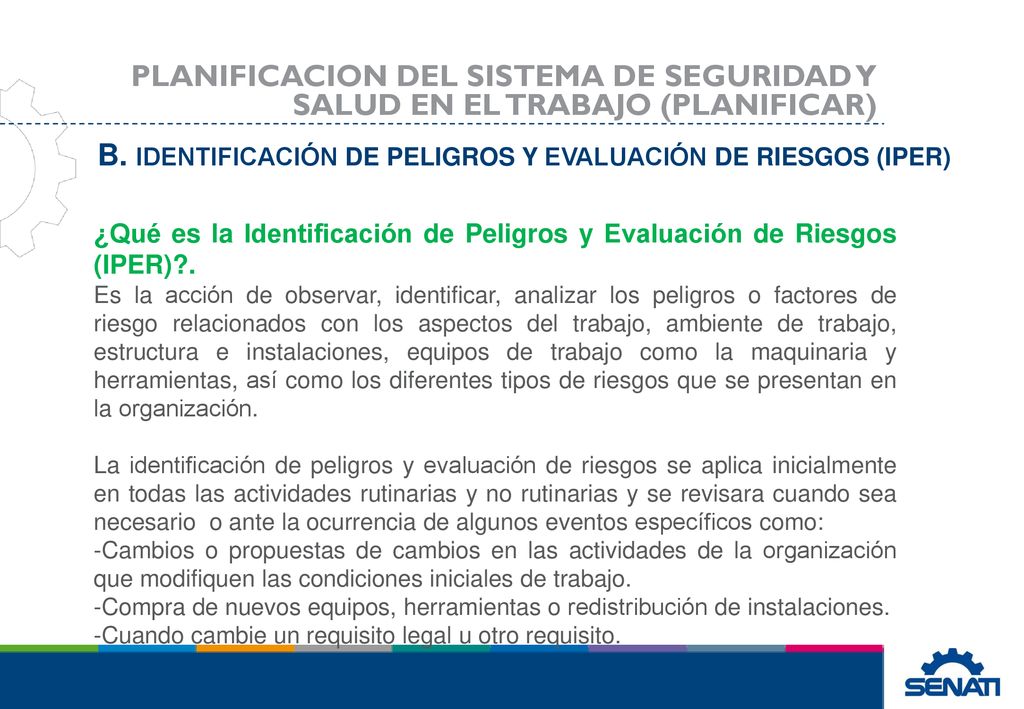 PLANIFICACION DEL SISTEMA DE SEGURIDAD Y SALUD EN EL TRABAJO (PLANIFICAR)

B. IDENTIFICACIÓN DE PELIGROS Y EVALUACIÓN DE RIESGOS (IPER)

¿Qué es la Identificación de Peligros y Evaluación de Riesgos (IPER)?.
Es la acción de observar, identificar, analizar los peligros o factores de riesgo relacionados con los aspectos del trabajo, ambiente de trabajo, estructura e instalaciones, equipos de trabajo como la maquinaria y herramientas, así como los diferentes tipos de riesgos que se presentan en la organización.

La identificación de peligros y evaluación de riesgos se aplica inicialmente en todas las actividades rutinarias y no rutinarias y se revisara cuando sea necesario o ante la ocurrencia de algunos eventos específicos como:
-Cambios o propuestas de cambios en las actividades de la organización que modifiquen las condiciones iniciales de trabajo.
-Compra de nuevos equipos, herramientas o redistribución de instalaciones.
-Cuando cambie un requisito legal u otro requisito.

SENATI